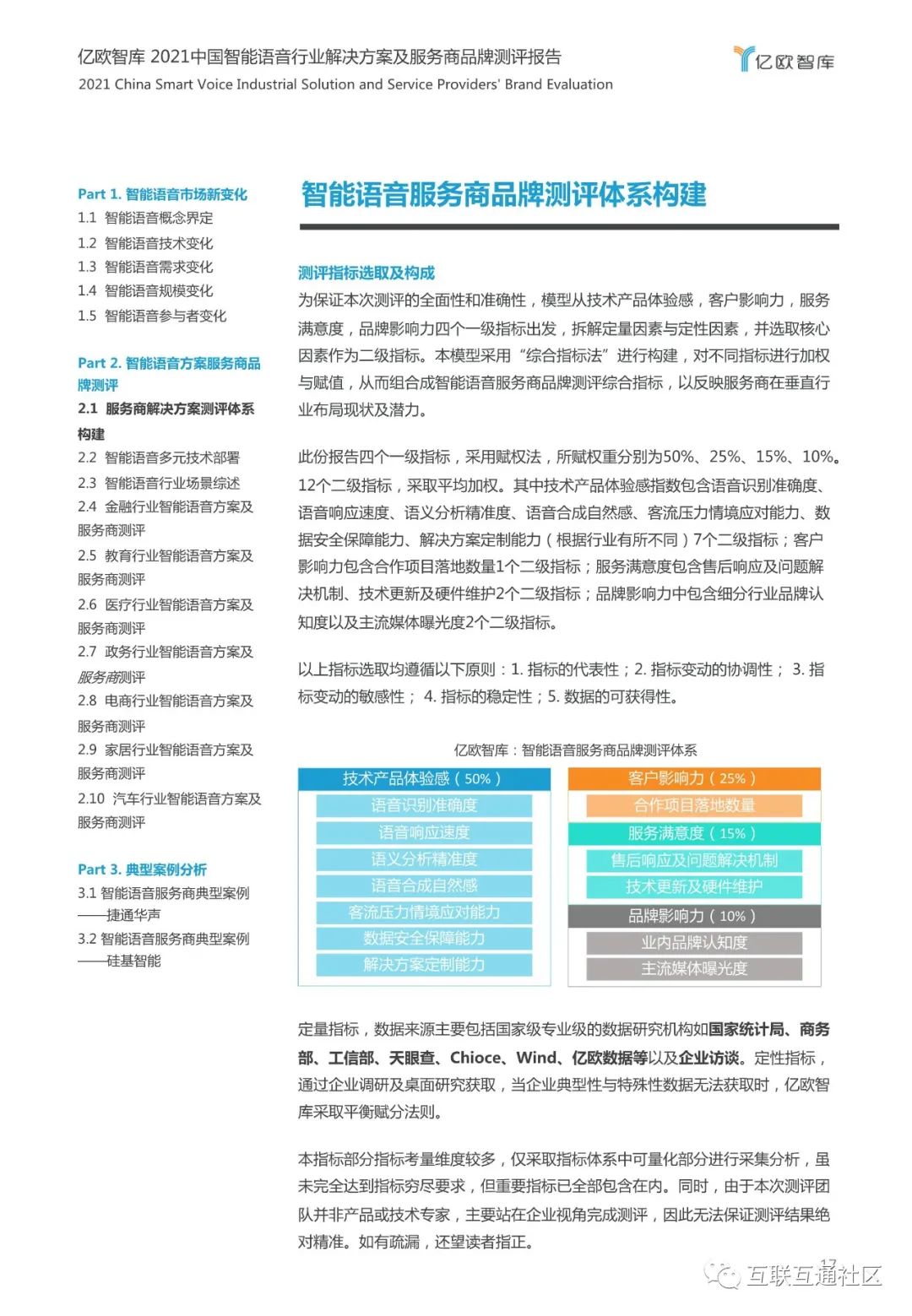 亿欧智库 2021中国智能语音行业解决方案及服务商品牌测评报告
2021 China Smart Voice Industrial Solution and Service Providers' Brand Evaluation

亿欧智库

Part 1. 智能语音市场新变化
1.1 智能语音概念界定
1.2 智能语音技术变化
1.3 智能语音需求变化
1.4 智能语音规模变化
1.5 智能语音参与者变化

Part 2. 智能语音方案服务商品牌测评
2.1 服务商解决方案测评体系构建
2.2 智能语音多元技术部署
2.3 智能语音行业场景综述
2.4 金融行业智能语音方案及服务商测评
2.5 教育行业智能语音方案及服务商测评
2.6 医疗行业智能语音方案及服务商测评
2.7 政务行业智能语音方案及服务商测评
2.8 电商行业智能语音方案及服务商测评
2.9 家居行业智能语音方案及服务商测评
2.10 汽车行业智能语音方案及服务商测评

Part 3. 典型案例分析
3.1 智能语音服务商典型案例——捷通华声
3.2 智能语音服务商典型案例——硅基智能

智能语音服务商品牌测评体系构建

测评指标选取及构成
为保证本次测评的全面性和准确性，模型从技术产品体验感，客户影响力，服务满意度，品牌影响力四个一级指标出发，拆解定量因素与定性因素，并选取核心因素作为二级指标。本模型采用“综合指标法”进行构建，对不同指标进行加权与赋值，从而组合成智能语音服务商品牌测评综合指标，以反映服务商在垂直行业布局现状及潜力。

此份报告四个一级指标，采用赋权法，所赋权重分别为50%、25%、15%、10%。12个二级指标，采取平均加权。其中技术产品体验感指数包含语音识别准确度、语音响应速度、语义分析精准度、语音合成自然感、客流压力情境应对能力、数据安全保障能力、解决方案定制能力（根据行业有所不同）7个二级指标；客户影响力包含合作项目落地数量1个二级指标；服务满意度包含售后响应及问题解决机制、技术更新及硬件维护2个二级指标；品牌影响力中包含细分行业品牌认知度以及主流媒体曝光度2个二级指标。

以上指标选取均遵循以下原则：1. 指标的代表性；2. 指标变动的协调性； 3. 指标变动的敏感性； 4. 指标的稳定性；5. 数据的可获得性。

亿欧智库：智能语音服务商品牌测评体系

技术产品体验感（50%）
语音识别准确度
语音响应速度
语义分析精准度
语音合成自然感
客流压力情境应对能力
数据安全保障能力
解决方案定制能力

客户影响力（25%）
合作项目落地数量
服务满意度（15%）
售后响应及问题解决机制
技术更新及硬件维护
品牌影响力（10%）
业内品牌认知度
主流媒体曝光度

定量指标，数据来源主要包括国家级专业级的数据研究机构如国家统计局、商务部、工信部、天眼查、Chioce、Wind、亿欧数据等以及企业访谈。定性指标，通过企业调研及桌面研究获取，当企业典型性与特殊性数据无法获取时，亿欧智库采取平衡赋分法则。

本指标部分指标考量维度较多，仅采取指标体系中可量化部分进行采集分析，虽未完全达到指标穷尽要求，但重要指标已全部包含在内。同时，由于本次测评团队并非产品或技术专家，主要站在企业视角完成测评，因此无法保证测评结果绝对精准。如有疏漏，还望读者指正。

17

互联互通社区